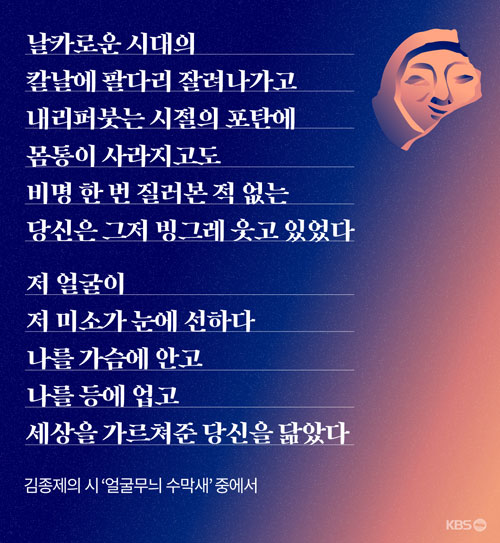 날카로운 시대의
칼날에 팔다리 잘려나가고
내리퍼붓는 시절의 포탄에
몸통이 사라지고도
비명 한 번 질러본 적 없는
당신은 그저 빙그레 웃고 있었다

저 얼굴이
저 미소가 눈에 선하다
나를 가슴에 안고
나를 등에 업고
세상을 가르쳐준 당신을 닮았다

김종제의 시 '얼굴무늬 수막새' 중에서

KBS